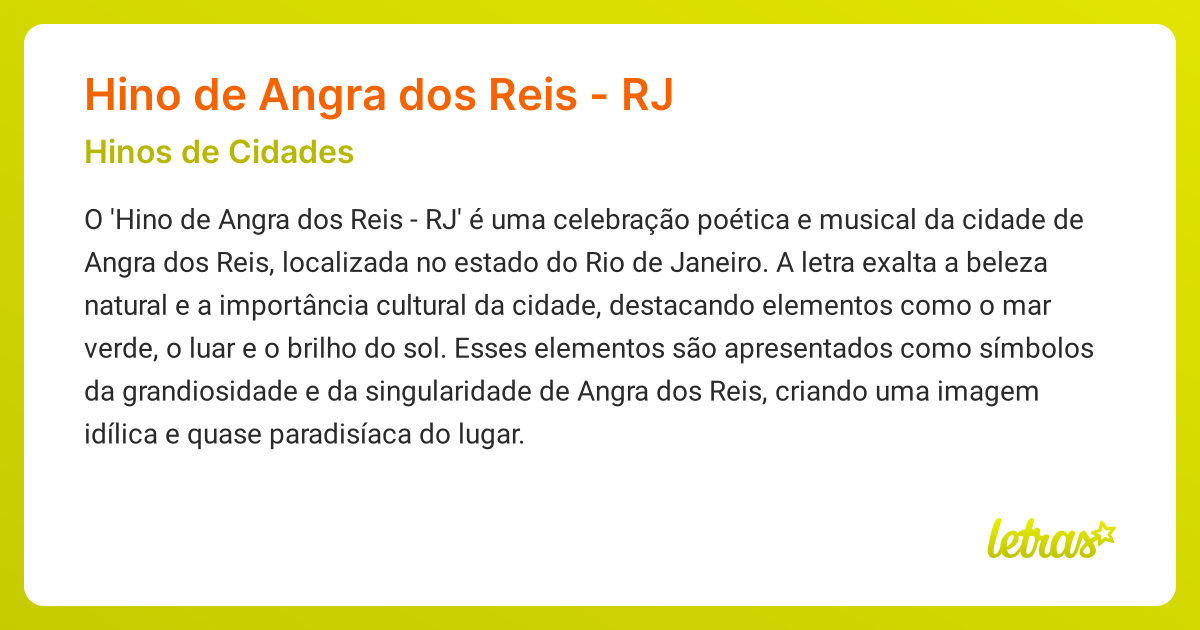 Hino de Angra dos Reis - RJ

Hinos de Cidades

O 'Hino de Angra dos Reis - RJ' é uma celebração poética e musical da cidade de Angra dos Reis, localizada no estado do Rio de Janeiro. A letra exalta a beleza natural e a importância cultural da cidade, destacando elementos como o mar verde, o luar e o brilho do sol. Esses elementos são apresentados como símbolos da grandiosidade e da singularidade de Angra dos Reis, criando uma imagem idílica e quase paradisíaca do lugar.

letras